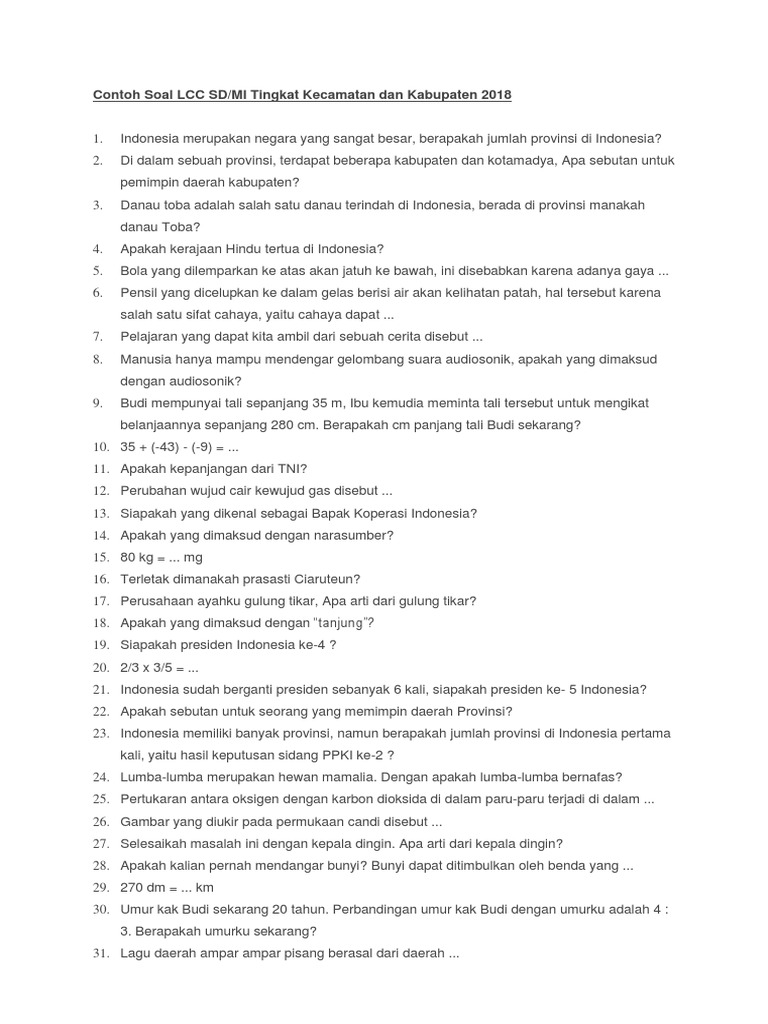 Contoh Soal LCC SD/MI Tingkat Kecamatan dan Kabupaten 2018

1. Indonesia merupakan negara yang sangat besar, berapakah jumlah provinsi di Indonesia?
2. Di dalam sebuah provinsi, terdapat beberapa kabupaten dan kotamadya, Apa sebutan untuk pemimpin daerah kabupaten?
3. Danau toba adalah salah satu danau terindah di Indonesia, berada di provinsi manakah danau Toba?
4. Apakah kerajaan Hindu tertua di Indonesia?
5. Bola yang dilemparkan ke atas akan jatuh ke bawah, ini disebabkan karena adanya gaya ...
6. Pensil yang dicelupkan ke dalam gelas berisi air akan kelihatan patah, hal tersebut karena salah satu sifat cahaya, yaitu cahaya dapat ...
7. Pelajaran yang dapat kita ambil dari sebuah cerita disebut ...
8. Manusia hanya mampu mendengar gelombang suara audiosonik, apakah yang dimaksud dengan audiosonik?
9. Budi mempunyai tali sepanjang 35 m, Ibu kemudia meminta tali tersebut untuk mengikat belanjaannya sepanjang 280 cm. Berapakah cm panjang tali Budi sekarang?
10. 35 + (-43) - (-9) = ...
11. Apakah kepanjangan dari TNI?
12. Perubahan wujud cair kewujud gas disebut ...
13. Siapakah yang dikenal sebagai Bapak Koperasi Indonesia?
14. Apakah yang dimaksud dengan narasumber?
15. 80 kg = ... mg
16. Terletak dimanakah prasasti Ciaruteun?
17. Perusahaan ayahku gulung tikar, Apa arti dari gulung tikar?
18. Apakah yang dimaksud dengan "tanjung"?
19. Siapakah presiden Indonesia ke-4 ?
20. 2/3 x 3/5 = ...
21. Indonesia sudah berganti presiden sebanyak 6 kali, siapakah presiden ke- 5 Indonesia?
22. Apakah sebutan untuk seorang yang memimpin daerah Provinsi?
23. Indonesia memiliki banyak provinsi, namun berapakah jumlah provinsi di Indonesia pertama kali, yaitu hasil keputusan sidang PPKI ke-2 ?
24. Lumba-lumba merupakan hewan mamalia. Dengan apakah lumba-lumba bernafas?
25. Pertukaran antara oksigen dengan karbon dioksida di dalam paru-paru terjadi di dalam ...
26. Gambar yang diukir pada permukaan candi disebut ...
27. Selesaikah masalah ini dengan kepala dingin. Apa arti dari kepala dingin?
28. Apakah kalian pernah mendangar bunyi? Bunyi dapat ditimbulkan oleh benda yang ...
29. 270 dm = ... km
30. Umur kak Budi sekarang 20 tahun. Perbandingan umur kak Budi dengan umurku adalah 4 : 3. Berapakah umurku sekarang?
31. Lagu daerah ampar ampar pisang berasal dari daerah ...